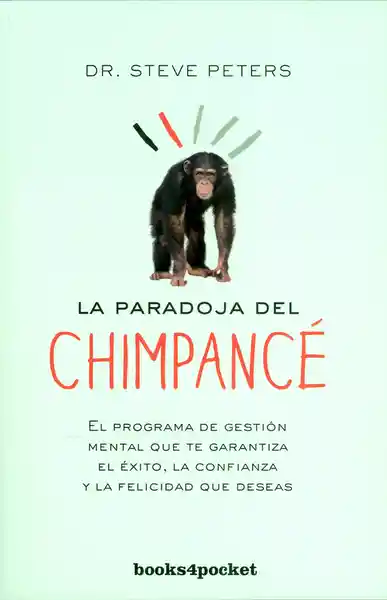 DR. STEVE PETERS

LA PARADOJA DEL
CHIMPANCÉ

EL PROGRAMA DE GESTIÓN MENTAL QUE TE GARANTIZA EL ÉXITO, LA CONFIANZA Y LA FELICIDAD QUE DESEAS

books4pocket